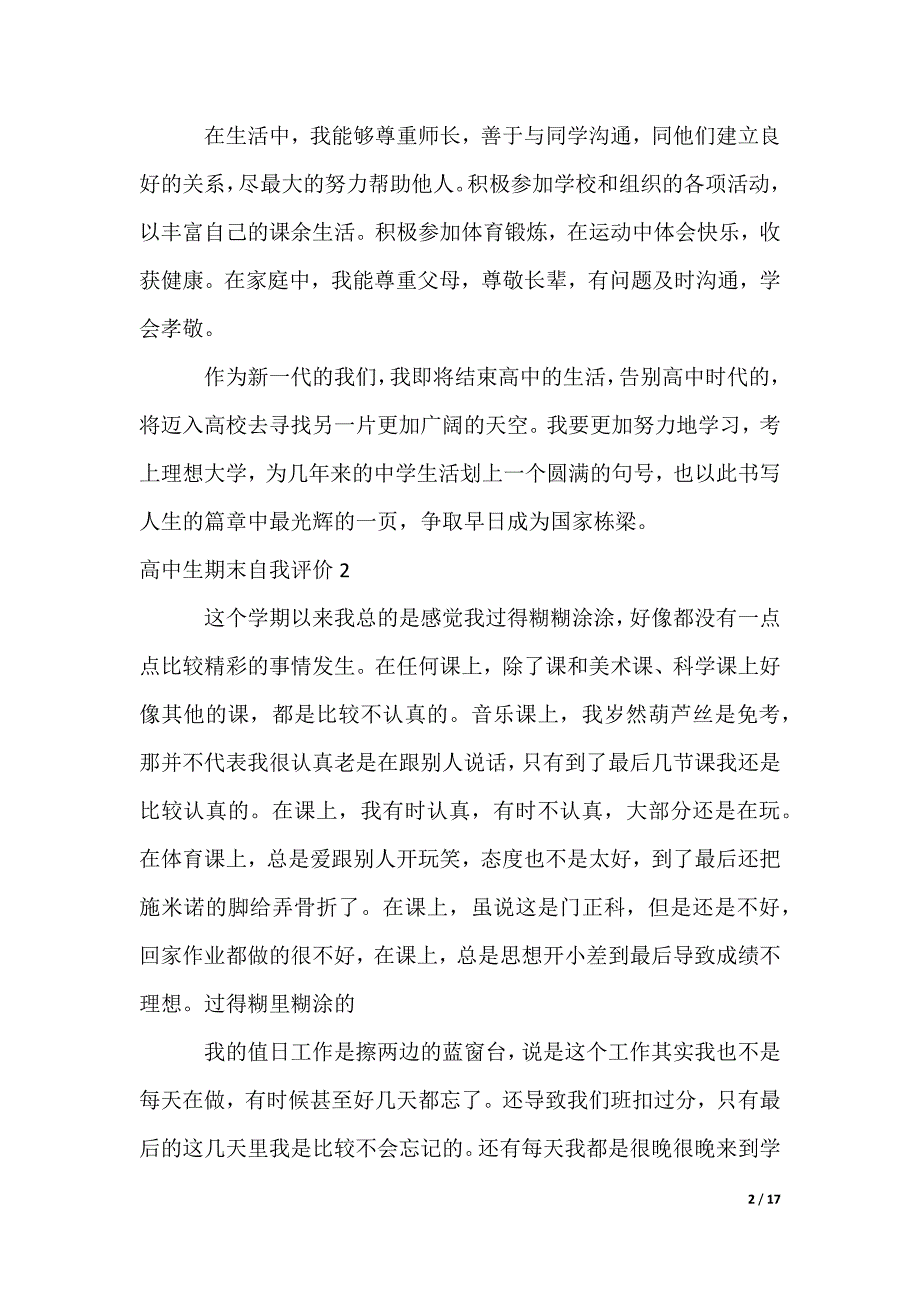 在生活中，我能够尊重师长，善于与同学沟通，同他们建立良好的关系，尽最大的努力帮助他人。积极参加学校和组织的各项活动，以丰富自己的课余生活。积极参加体育锻炼，在运动中体会快乐，收获健康。在家庭中，我能尊重父母，尊敬长辈，有问题及时沟通，学会孝敬。

作为新一代的我们，我即将结束高中的生活，告别高中时代的，将迈入高校去寻找另一片更加广阔的天空。我要更加努力地学习，考上理想大学，为几年来的中学生活划上一个圆满的句号，也以此书写人生的篇章中最光辉的一页，争取早日成为国家栋梁。

高中生期末自我评价 2

这个学期以来我总的是感觉我过得糊糊涂涂，好像都没有一点点比较精彩的事情发生。在任何课上，除了课和美术课、科学课上好像其他的课，都是比较不认真的。音乐课上，我岁然葫芦丝是免考，那并不代表我很认真老是在跟别人说话，只有到了最后几节课我还是比较认真的。在课上，我有时认真，有时不认真，大部分还是在玩。在体育课上，总是爱跟别人开玩笑，态度也不是太好，到了最后还把施米诺的脚给弄骨折了。在课上，虽说这是门正科，但是还是不好，回家作业都做的很不好，在课上，总是思想开小差到最后导致成绩不理想。过得糊里糊涂的

我的值日工作是擦两边的蓝窗台，说是这个工作其实我也不是每天在做，有时候甚至好几天都忘了。还导致我们班扣过分，只有最后的这几天里我是比较不会忘记的。还有每天我都是很晚很晚来到学

2 / 17